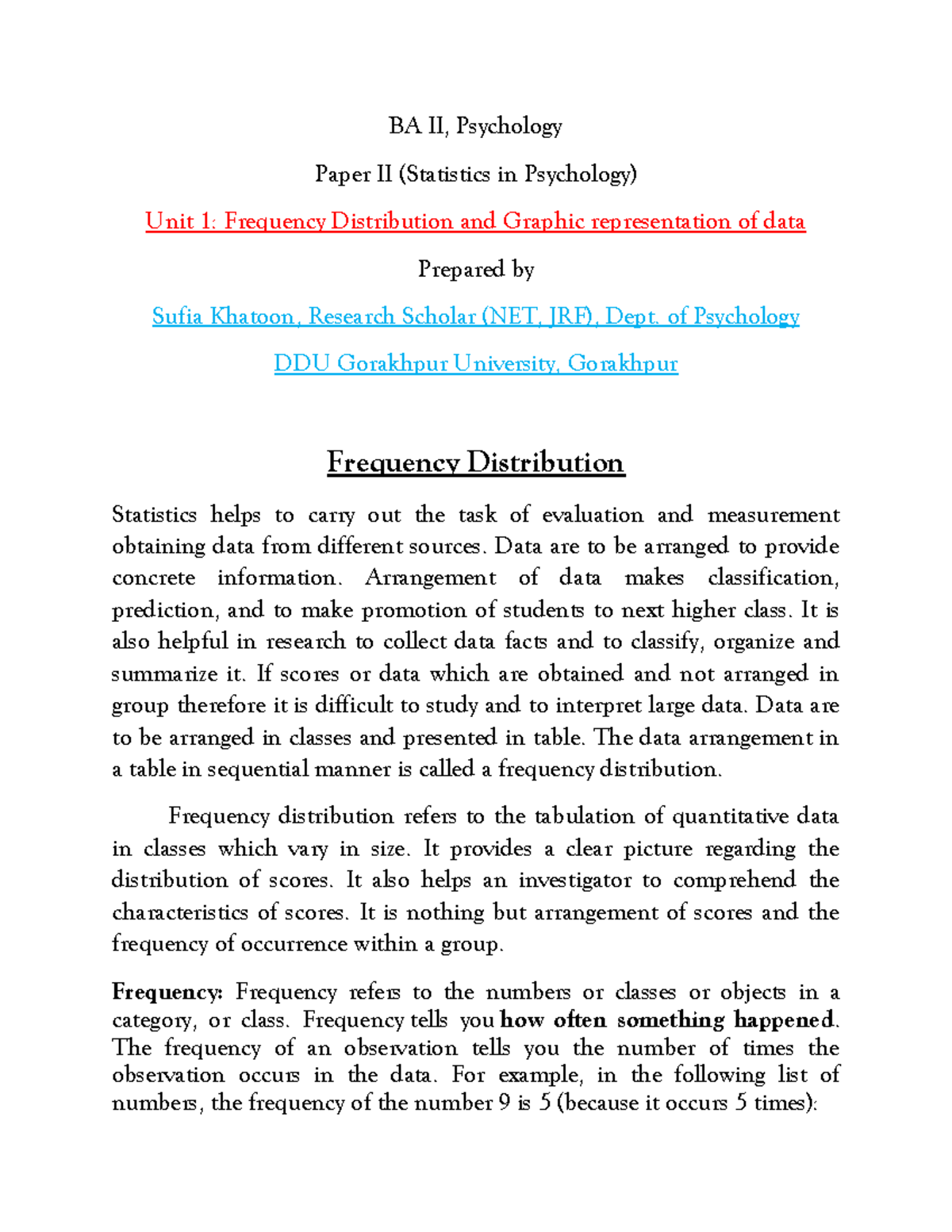 BA II, Psychology

Paper II (Statistics in Psychology)

Unit 1: Frequency Distribution and Graphic representation of data

Prepared by

Sufia Khatoon, Research Scholar (NET, JRF), Dept. of Psychology

DDU Gorakhpur University, Gorakhpur

Frequency Distribution

Statistics helps to carry out the task of evaluation and measurement obtaining data from different sources. Data are to be arranged to provide concrete information. Arrangement of data makes classification, prediction, and to make promotion of students to next higher class. It is also helpful in research to collect data facts and to classify, organize and summarize it. If scores or data which are obtained and not arranged in group therefore it is difficult to study and to interpret large data. Data are to be arranged in classes and presented in table. The data arrangement in a table in sequential manner is called a frequency distribution.

Frequency distribution refers to the tabulation of quantitative data in classes which vary in size. It provides a clear picture regarding the distribution of scores. It also helps an investigator to comprehend the characteristics of scores. It is nothing but arrangement of scores and the frequency of occurrence within a group.

Frequency: Frequency refers to the numbers or classes or objects in a category, or class. Frequency tells you how often something happened. The frequency of an observation tells you the number of times the observation occurs in the data. For example, in the following list of numbers, the frequency of the number 9 is 5 (because it occurs 5 times):